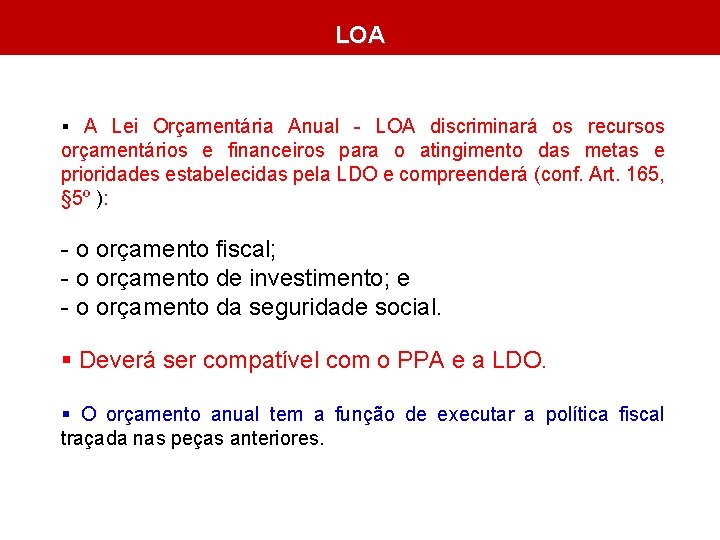 LOA

▪ A Lei Orçamentária Anual - LOA discriminará os recursos orçamentários e financeiros para o atingimento das metas e prioridades estabelecidas pela LDO e compreenderá (conf. Art. 165, §5º ):

- o orçamento fiscal;
- o orçamento de investimento; e
- o orçamento da seguridade social.

▪ Deverá ser compatível com o PPA e a LDO.

▪ O orçamento anual tem a função de executar a política fiscal traçada nas peças anteriores.